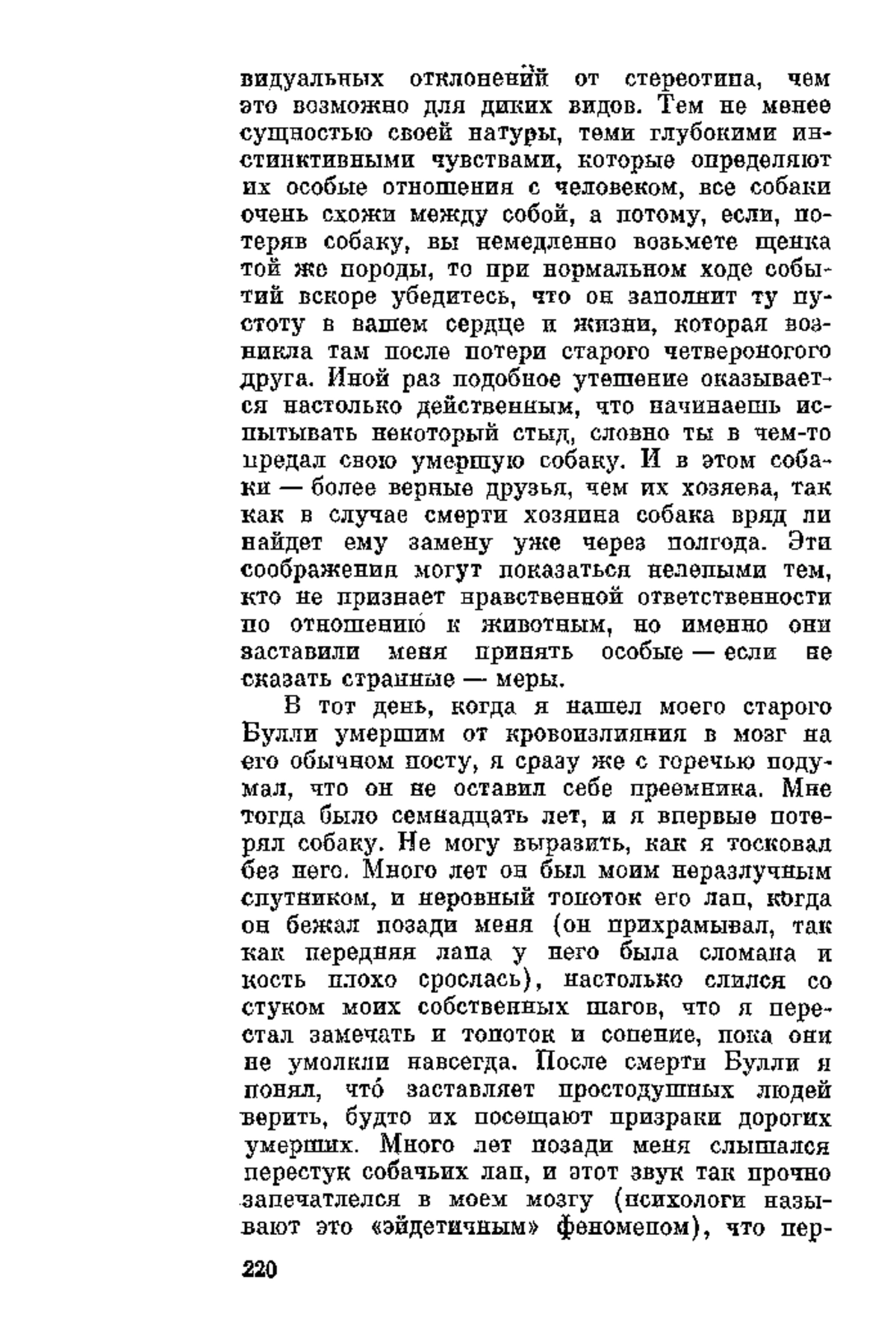 видуальных отклонений от стереотипа, чем это возможно для диких видов. Тем не менее сущностью своей натуры, теми глубокими инстинктивными чувствами, которые определяют их особые отношения с человеком, все собаки очень схожи между собой, а потому, если, потеряв собаку, вы немедленно возьмете щенка той же породы, то при нормальном ходе событий вскоре убедитесь, что он заполнит ту пустоту в вашем сердце и жизни, которая возникла там после потери старого четвероногого друга. Иной раз подобное утешение оказывается настолько действенным, что начинаешь испытывать некоторый стыд, словно ты в чем-то предал свою умершую собаку. И в этом собаки — более верные друзья, чем их хозяева, так как в случае смерти хозяина собака вряд ли найдет ему замену уже через полгода. Эти соображения могут показаться нелепыми тем, кто не признает нравственной ответственности по отношению к животным, но именно они заставили меня принять особые — если не сказать странные — меры.

В тот день, когда я нашел моего старого Булли умершим от кровоизлияния в мозг на его обычном посту, я сразу же с горечью подумал, что он не оставил себе преемника. Мне тогда было семнадцать лет, и я впервые потерял собаку. Не могу выразить, как я тосковал без него. Много лет он был моим неразлучным спутником, и неровный топоток его лап, когда он бежал позади меня (он прихрамывал, так как передняя лапа у него была сломана и кость плохо срослась), настолько слился со стуком моих собственных шагов, что я перестал замечать и топоток и сопение, пока они не умолкли навсегда. После смерти Булли я понял, что́ заставляет простодушных людей верить, будто их посещают призраки дорогих умерших. Много лет позади меня слышался перестук собачьих лап, и этот звук так прочно запечатлелся в моем мозгу (психологи называют это «эйдетичным» феноменом), что пер-

220